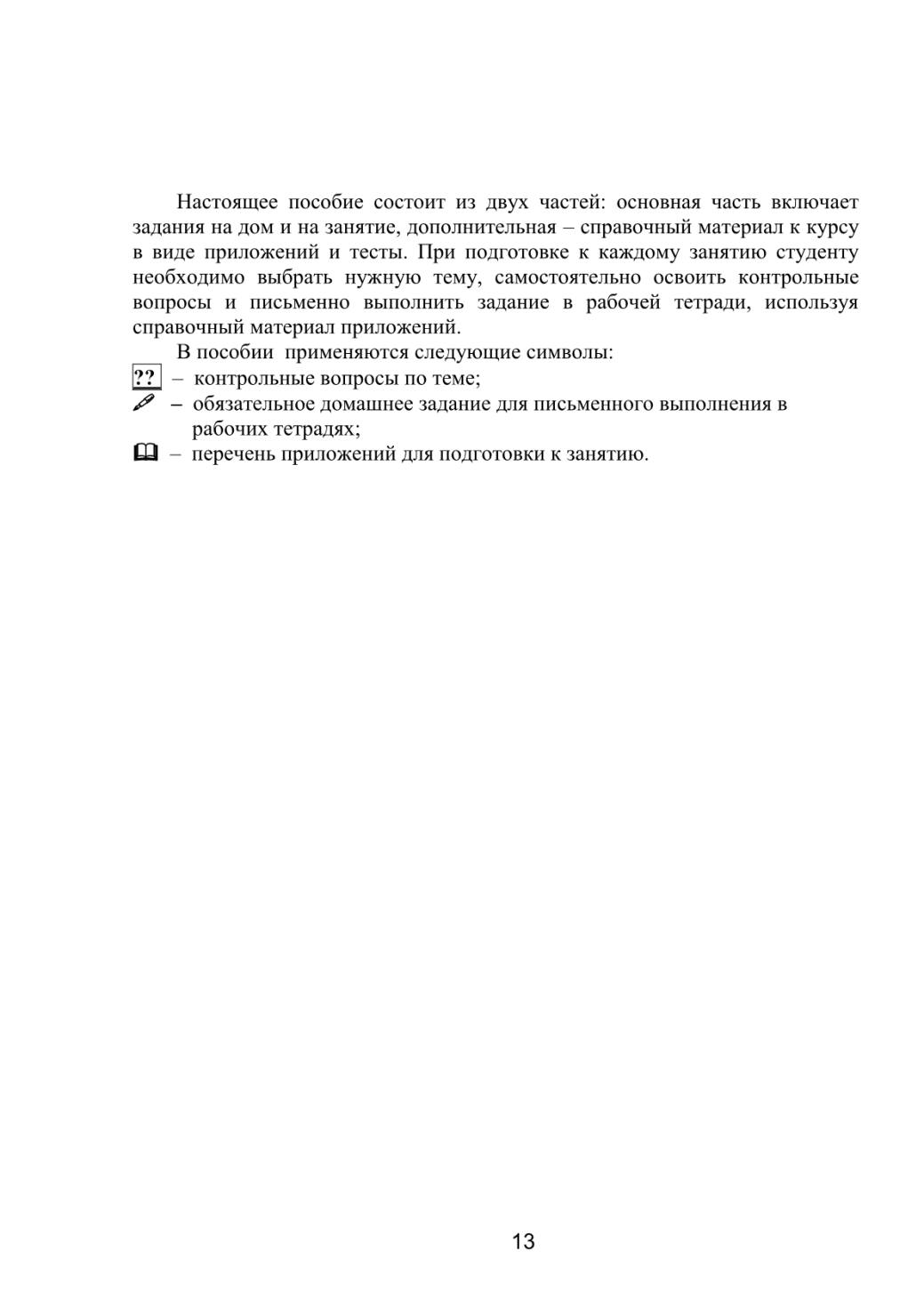 Настоящее пособие состоит из двух частей: основная часть включает задания на дом и на занятие, дополнительная – справочный материал к курсу в виде приложений и тесты. При подготовке к каждому занятию студенту необходимо выбрать нужную тему, самостоятельно освоить контрольные вопросы и письменно выполнить задание в рабочей тетради, используя справочный материал приложений.

В пособии применяются следующие символы:

?? – контрольные вопросы по теме;

– обязательное домашнее задание для письменного выполнения в рабочих тетрадях;

– перечень приложений для подготовки к занятию.

13